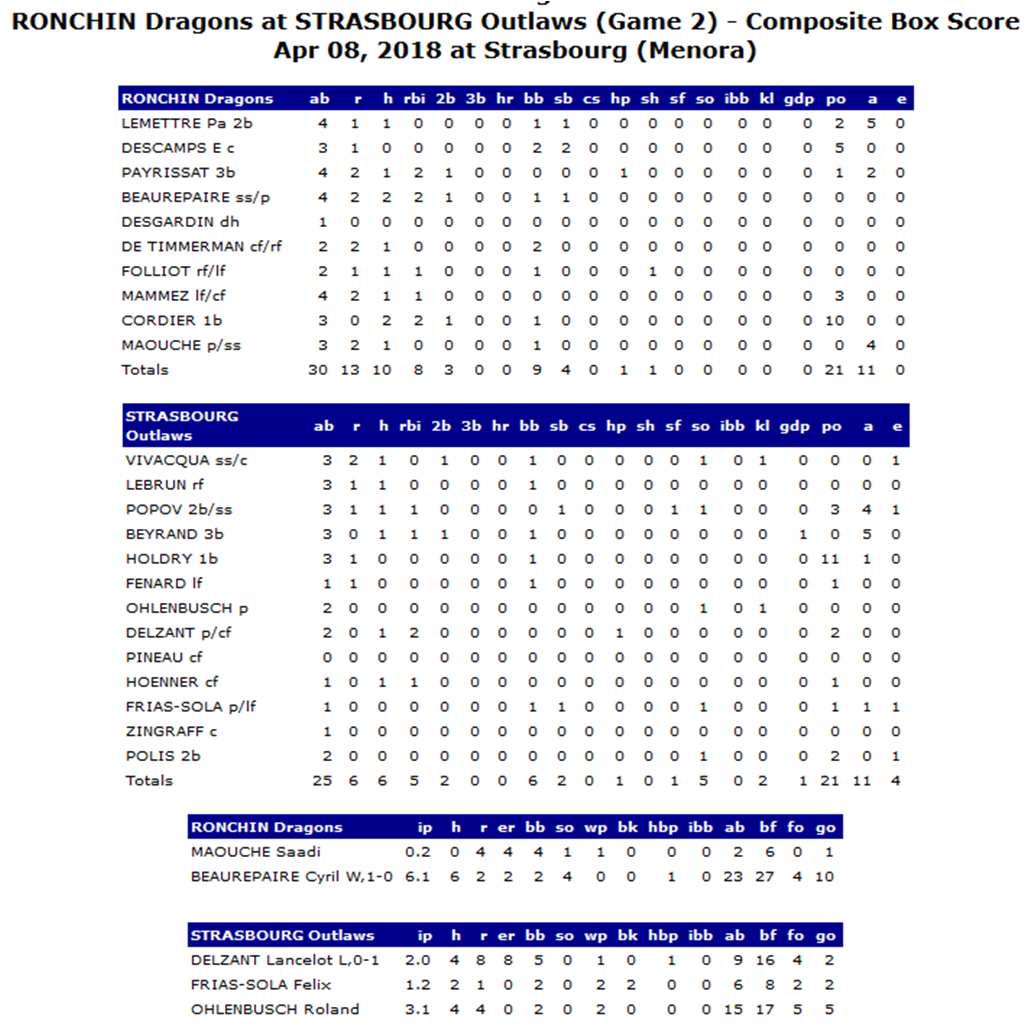 RONCHIN Dragons at STRASBOURG Outlaws (Game 2) - Composite Box Score
Apr 08, 2018 at Strasbourg (Menora)

| RONCHIN Dragons | ab | r | h | rbi | 2b | 3b | hr | bb | sb | cs | hp | sh | sf | so | ibb | kl | gdp | po | a | e |
|---|---|---|---|---|---|---|---|---|---|---|---|---|---|---|---|---|---|---|---|---|
| LEMETTRE Pa 2b | 4 | 1 | 1 | 0 | 0 | 0 | 0 | 1 | 1 | 0 | 0 | 0 | 0 | 0 | 0 | 0 | 0 | 2 | 5 | 0 |
| DESCAMPS E c | 3 | 1 | 0 | 0 | 0 | 0 | 0 | 2 | 2 | 0 | 0 | 0 | 0 | 0 | 0 | 0 | 0 | 5 | 0 | 0 |
| PAYRISSAT 3b | 4 | 2 | 1 | 2 | 1 | 0 | 0 | 0 | 0 | 0 | 1 | 0 | 0 | 0 | 0 | 0 | 0 | 1 | 2 | 0 |
| BEAUREPAIRE ss/p | 4 | 2 | 2 | 2 | 1 | 0 | 0 | 1 | 1 | 0 | 0 | 0 | 0 | 0 | 0 | 0 | 0 | 0 | 0 | 0 |
| DESGARDIN dh | 1 | 0 | 0 | 0 | 0 | 0 | 0 | 0 | 0 | 0 | 0 | 0 | 0 | 0 | 0 | 0 | 0 | 0 | 0 | 0 |
| DE TIMMERMAN cf/rf | 2 | 2 | 1 | 0 | 0 | 0 | 0 | 2 | 0 | 0 | 0 | 0 | 0 | 0 | 0 | 0 | 0 | 0 | 0 | 0 |
| FOLLIOT rf/lf | 2 | 1 | 1 | 1 | 0 | 0 | 0 | 1 | 0 | 0 | 0 | 1 | 0 | 0 | 0 | 0 | 0 | 0 | 0 | 0 |
| MAMMEZ lf/cf | 4 | 2 | 1 | 1 | 0 | 0 | 0 | 0 | 0 | 0 | 0 | 0 | 0 | 0 | 0 | 0 | 0 | 3 | 0 | 0 |
| CORDIER 1b | 3 | 0 | 2 | 2 | 1 | 0 | 0 | 1 | 0 | 0 | 0 | 0 | 0 | 0 | 0 | 0 | 0 | 10 | 0 | 0 |
| MAOUCHE p/ss | 3 | 2 | 1 | 0 | 0 | 0 | 0 | 1 | 0 | 0 | 0 | 0 | 0 | 0 | 0 | 0 | 0 | 0 | 4 | 0 |
| Totals | 30 | 13 | 10 | 8 | 3 | 0 | 0 | 9 | 4 | 0 | 1 | 1 | 0 | 0 | 0 | 0 | 0 | 21 | 11 | 0 |

| STRASBOURG Outlaws | ab | r | h | rbi | 2b | 3b | hr | bb | sb | cs | hp | sh | sf | so | ibb | kl | gdp | po | a | e |
|---|---|---|---|---|---|---|---|---|---|---|---|---|---|---|---|---|---|---|---|---|
| VIVACQUA ss/c | 3 | 2 | 1 | 0 | 1 | 0 | 0 | 1 | 0 | 0 | 0 | 0 | 0 | 1 | 0 | 1 | 0 | 0 | 0 | 1 |
| LEBRUN rf | 3 | 1 | 1 | 0 | 0 | 0 | 0 | 1 | 0 | 0 | 0 | 0 | 0 | 0 | 0 | 0 | 0 | 0 | 0 | 0 |
| POPOV 2b/ss | 3 | 1 | 1 | 1 | 0 | 0 | 0 | 0 | 1 | 0 | 0 | 0 | 1 | 1 | 0 | 0 | 0 | 3 | 4 | 1 |
| BEYRAND 3b | 3 | 0 | 1 | 1 | 1 | 0 | 0 | 1 | 0 | 0 | 0 | 0 | 0 | 0 | 0 | 0 | 1 | 0 | 5 | 0 |
| HOLDRY 1b | 3 | 1 | 0 | 0 | 0 | 0 | 0 | 1 | 0 | 0 | 0 | 0 | 0 | 0 | 0 | 0 | 0 | 11 | 1 | 0 |
| FENARD lf | 1 | 1 | 0 | 0 | 0 | 0 | 0 | 1 | 0 | 0 | 0 | 0 | 0 | 0 | 0 | 0 | 0 | 1 | 0 | 0 |
| OHLENBUSCH p | 2 | 0 | 0 | 0 | 0 | 0 | 0 | 0 | 0 | 0 | 0 | 0 | 0 | 1 | 0 | 1 | 0 | 0 | 0 | 0 |
| DELZANT p/cf | 2 | 0 | 1 | 2 | 0 | 0 | 0 | 0 | 0 | 0 | 1 | 0 | 0 | 0 | 0 | 0 | 0 | 2 | 0 | 0 |
| PINEAU cf | 0 | 0 | 0 | 0 | 0 | 0 | 0 | 0 | 0 | 0 | 0 | 0 | 0 | 0 | 0 | 0 | 0 | 0 | 0 | 0 |
| HOENNER cf | 1 | 0 | 1 | 1 | 0 | 0 | 0 | 0 | 0 | 0 | 0 | 0 | 0 | 0 | 0 | 0 | 0 | 1 | 0 | 0 |
| FRIAS-SOLA p/lf | 1 | 0 | 0 | 0 | 0 | 0 | 0 | 1 | 1 | 0 | 0 | 0 | 0 | 1 | 0 | 0 | 0 | 1 | 1 | 1 |
| ZINGRAFF c | 1 | 0 | 0 | 0 | 0 | 0 | 0 | 0 | 0 | 0 | 0 | 0 | 0 | 0 | 0 | 0 | 0 | 0 | 0 | 0 |
| POLIS 2b | 2 | 0 | 0 | 0 | 0 | 0 | 0 | 0 | 0 | 0 | 0 | 0 | 0 | 1 | 0 | 0 | 0 | 2 | 0 | 1 |
| Totals | 25 | 6 | 6 | 5 | 2 | 0 | 0 | 6 | 2 | 0 | 1 | 0 | 1 | 5 | 0 | 2 | 1 | 21 | 11 | 4 |

| RONCHIN Dragons | ip | h | r | er | bb | so | wp | bk | hbp | ibb | ab | bf | fo | go |
|---|---|---|---|---|---|---|---|---|---|---|---|---|---|---|
| MAOUCHE Saadi | 0.2 | 0 | 4 | 4 | 4 | 1 | 1 | 0 | 0 | 0 | 2 | 6 | 0 | 1 |
| BEAUREPAIRE Cyril W,1-0 | 6.1 | 6 | 2 | 2 | 2 | 4 | 0 | 0 | 1 | 0 | 23 | 27 | 4 | 10 |

| STRASBOURG Outlaws | ip | h | r | er | bb | so | wp | bk | hbp | ibb | ab | bf | fo | go |
|---|---|---|---|---|---|---|---|---|---|---|---|---|---|---|
| DELZANT Lancelot L,0-1 | 2.0 | 4 | 8 | 8 | 5 | 0 | 1 | 0 | 1 | 0 | 9 | 16 | 4 | 2 |
| FRIAS-SOLA Felix | 1.2 | 2 | 1 | 0 | 2 | 0 | 2 | 2 | 0 | 0 | 6 | 8 | 2 | 2 |
| OHLENBUSCH Roland | 3.1 | 4 | 4 | 0 | 2 | 0 | 2 | 0 | 0 | 0 | 15 | 17 | 5 | 5 |